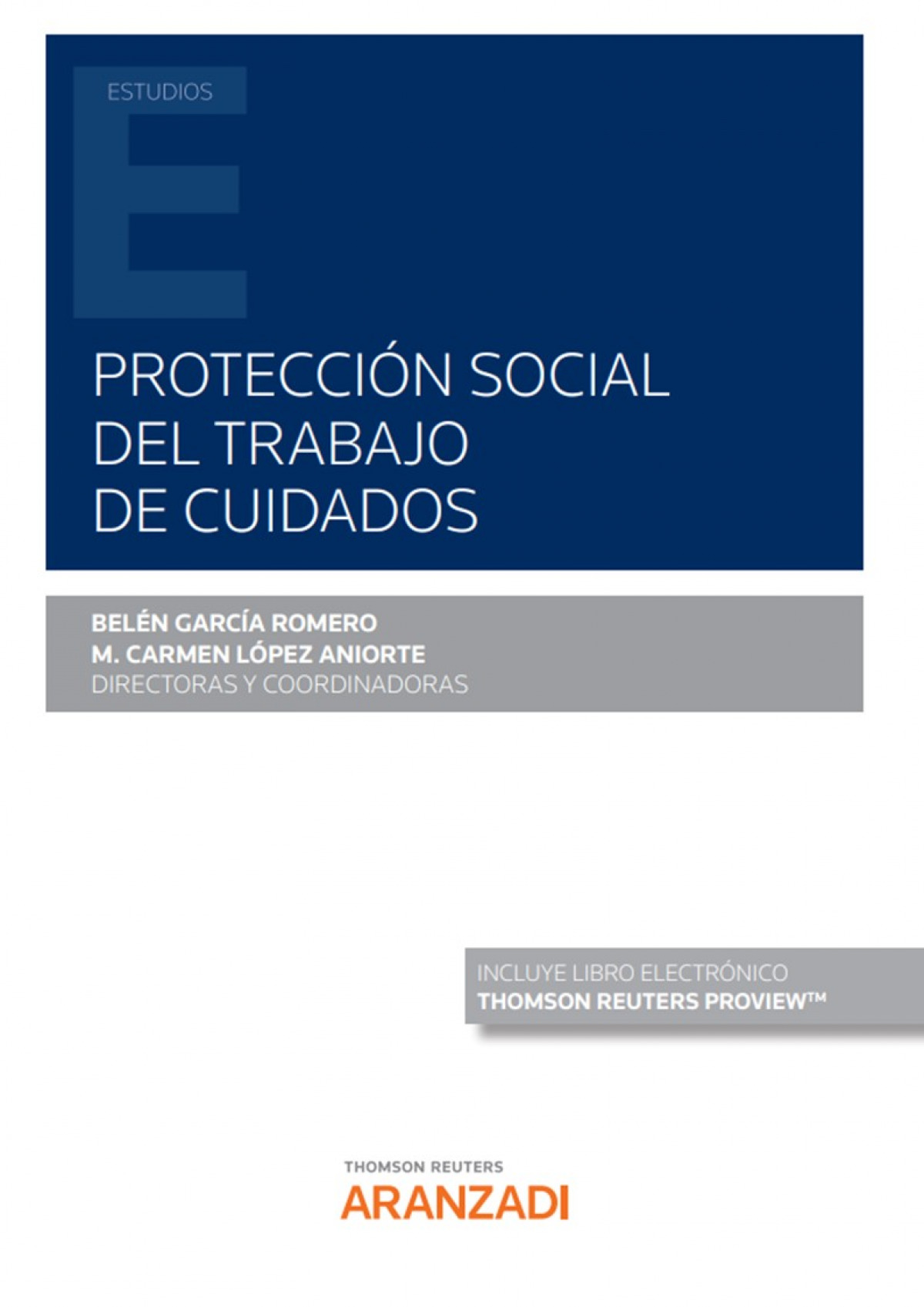 ESTUDIOS

PROTECCIÓN SOCIAL
DEL TRABAJO
DE CUIDADOS

BELÉN GARCÍA ROMERO
M. CARMEN LÓPEZ ANIORTE
DIRECTORAS Y COORDINADORAS

INCLUYE LIBRO ELECTRÓNICO
THOMSON REUTERS PROVIEW™

THOMSON REUTERS
ARANZADI